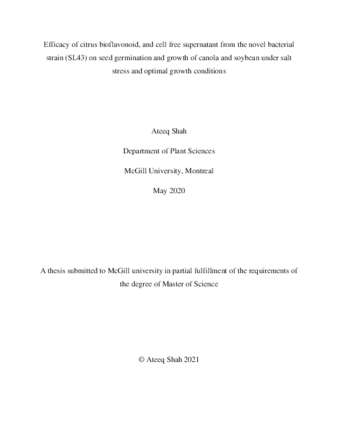 Efficacy of citrus bioflavonoid, and cell free supernatant from the novel bacterial strain (SL43) on seed germination and growth of canola and soybean under salt stress and optimal growth conditions

Ateeq Shah

Department of Plant Sciences

McGill University, Montreal

May 2020

A thesis submitted to McGill university in partial fulfillment of the requirements of the degree of Master of Science

© Ateeq Shah 2021